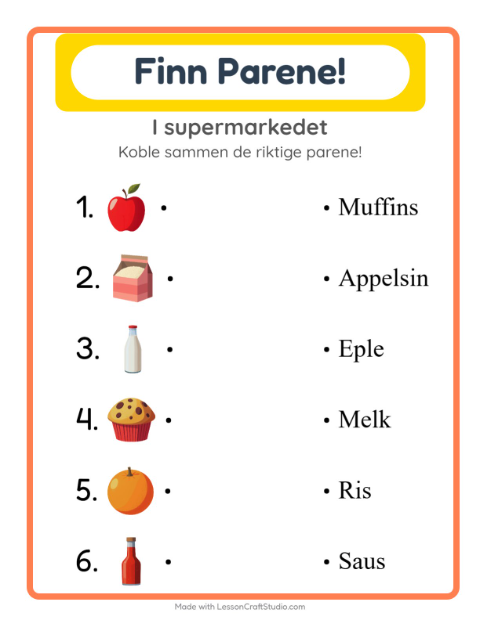 Finn Parene!

I supermarkedet

Koble sammen de riktige parene!

1. •

2. •

3. •

4. •

5. •

6. •

• Muffins

• Appelsin

• Eple

• Melk

• Ris

• Saus

Made with LessonCraftStudio.com